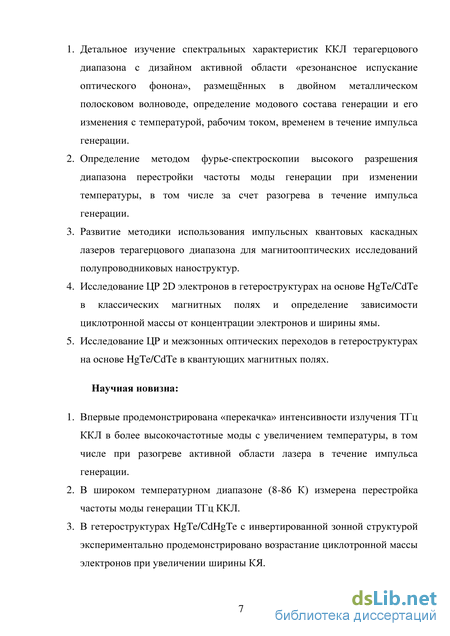 1. Детальное изучение спектральных характеристик ККЛ терагерцового диапазона с дизайном активной области «резонансное испускание оптического фонона», размещённых в двойном металлическом полосковом волноводе, определение модового состава генерации и его изменения с температурой, рабочим током, временем в течение импульса генерации.
2. Определение методом фурье-спектроскопии высокого разрешения диапазона перестройки частоты моды генерации при изменении температуры, в том числе за счет разогрева в течение импульса генерации.
3. Развитие методики использования импульсных квантовых каскадных лазеров терагерцового диапазона для магнитооптических исследований полупроводниковых наноструктур.
4. Исследование ЦР 2D электронов в гетероструктурах на основе HgTe/CdTe в классических магнитных полях и определение зависимости циклотронной массы от концентрации электронов и ширины ямы.
5. Исследование ЦР и межзонных оптических переходов в гетероструктурах на основе HgTe/CdTe в квантующих магнитных полях.

Научная новизна:

1. Впервые продемонстрирована «перекачка» интенсивности излучения ТГц ККЛ в более высокочастотные моды с увеличением температуры, в том числе при разогреве активной области лазера в течение импульса генерации.
2. В широком температурном диапазоне (8-86 К) измерена перестройка частоты моды генерации ТГц ККЛ.
3. В гетероструктурах HgTe/CdHgTe с инвертированной зонной структурой экспериментально продемонстрировано возрастание циклотронной массы электронов при увеличении ширины КЯ.

7

dsLib.net
библиотека диссертаций